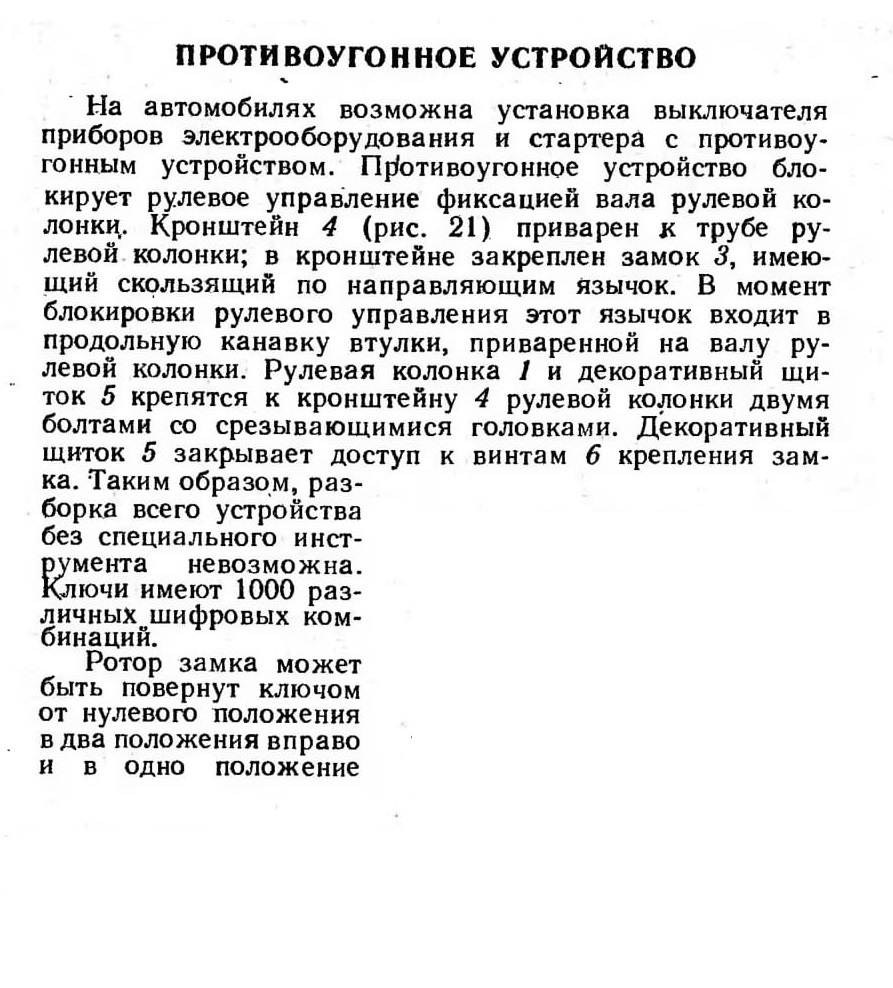 ПРОТИВОУГОННОЕ УСТРОЙСТВО

На автомобилях возможна установка выключателя приборов электрооборудования и стартера с противоугонным устройством. Противоугонное устройство блокирует рулевое управление фиксацией вала рулевой колонки. Кронштейн 4 (рис. 21) приварен к трубе рулевой колонки; в кронштейне закреплен замок 3, имеющий скользящий по направляющим язычок. В момент блокировки рулевого управления этот язычок входит в продольную канавку втулки, приваренной на валу рулевой колонки. Рулевая колонка 1 и декоративный щиток 5 крепятся к кронштейну 4 рулевой колонки двумя болтами со срезывающимися головками. Декоративный щиток 5 закрывает доступ к винтам 6 крепления замка. Таким образом, разборка всего устройства без специального инструмента невозможна. Ключи имеют 1000 различных шифровых комбинаций.

Ротор замка может быть повернут ключом от нулевого положения в два положения вправо и в одно положение